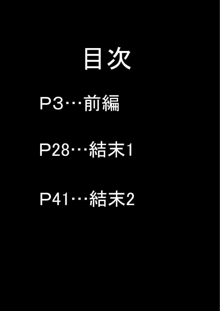 目次

P3…前編

P28…結末1

P41…結末2